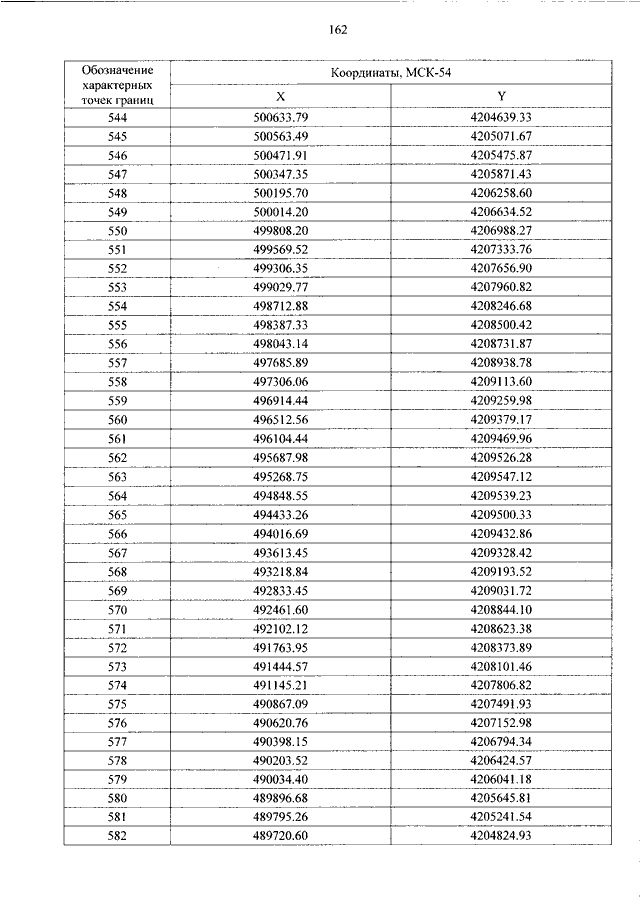 162

| Обозначение характерных точек границ | Координаты, МСК-54 | |
|---|---|---|
| | X | Y |
| 544 | 500633.79 | 4204639.33 |
| 545 | 500563.49 | 4205071.67 |
| 546 | 500471.91 | 4205475.87 |
| 547 | 500347.35 | 4205871.43 |
| 548 | 500195.70 | 4206258.60 |
| 549 | 500014.20 | 4206634.52 |
| 550 | 499808.20 | 4206988.27 |
| 551 | 499569.52 | 4207333.76 |
| 552 | 499306.35 | 4207656.90 |
| 553 | 499029.77 | 4207960.82 |
| 554 | 498712.88 | 4208246.68 |
| 555 | 498387.33 | 4208500.42 |
| 556 | 498043.14 | 4208731.87 |
| 557 | 497685.89 | 4208938.78 |
| 558 | 497306.06 | 4209113.60 |
| 559 | 496914.44 | 4209259.98 |
| 560 | 496512.56 | 4209379.17 |
| 561 | 496104.44 | 4209469.96 |
| 562 | 495687.98 | 4209526.28 |
| 563 | 495268.75 | 4209547.12 |
| 564 | 494848.55 | 4209539.23 |
| 565 | 494433.26 | 4209500.33 |
| 566 | 494016.69 | 4209432.86 |
| 567 | 493613.45 | 4209328.42 |
| 568 | 493218.84 | 4209193.52 |
| 569 | 492833.45 | 4209031.72 |
| 570 | 492461.60 | 4208844.10 |
| 571 | 492102.12 | 4208623.38 |
| 572 | 491763.95 | 4208373.89 |
| 573 | 491444.57 | 4208101.46 |
| 574 | 491145.21 | 4207806.82 |
| 575 | 490867.09 | 4207491.93 |
| 576 | 490620.76 | 4207152.98 |
| 577 | 490398.15 | 4206794.34 |
| 578 | 490203.52 | 4206424.57 |
| 579 | 490034.40 | 4206041.18 |
| 580 | 489896.68 | 4205645.81 |
| 581 | 489795.26 | 4205241.54 |
| 582 | 489720.60 | 4204824.93 |